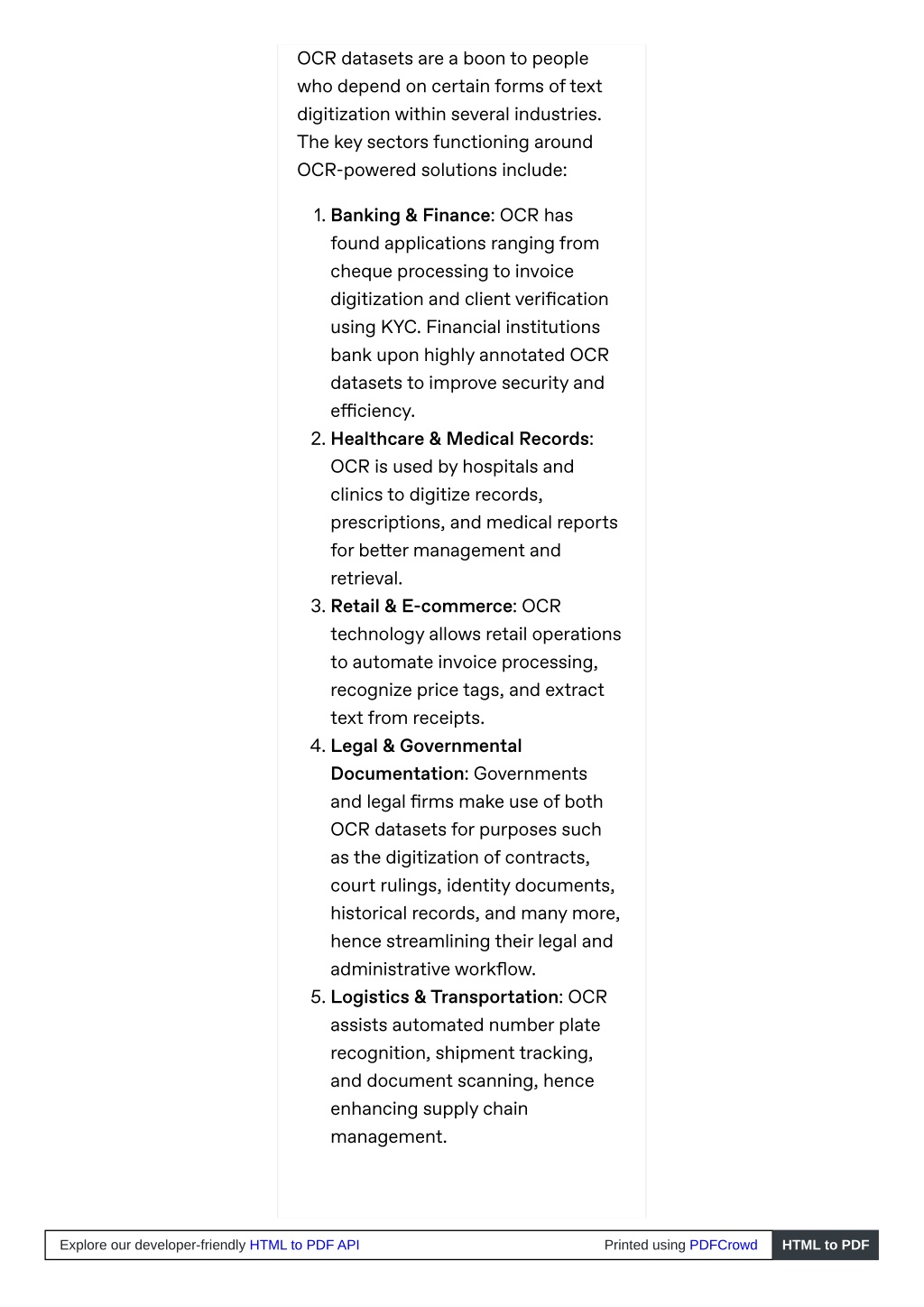 OCR datasets are a boon to people who depend on certain forms of text digitization within several industries. The key sectors functioning around OCR-powered solutions include:

1. Banking & Finance: OCR has found applications ranging from cheque processing to invoice digitization and client verification using KYC. Financial institutions bank upon highly annotated OCR datasets to improve security and efficiency.
2. Healthcare & Medical Records: OCR is used by hospitals and clinics to digitize records, prescriptions, and medical reports for better management and retrieval.
3. Retail & E-commerce: OCR technology allows retail operations to automate invoice processing, recognize price tags, and extract text from receipts.
4. Legal & Governmental Documentation: Governments and legal firms make use of both OCR datasets for purposes such as the digitization of contracts, court rulings, identity documents, historical records, and many more, hence streamlining their legal and administrative workflow.
5. Logistics & Transportation: OCR assists automated number plate recognition, shipment tracking, and document scanning, hence enhancing supply chain management.

Explore our developer-friendly HTML to PDF API Printed using PDFCrowd HTML to PDF